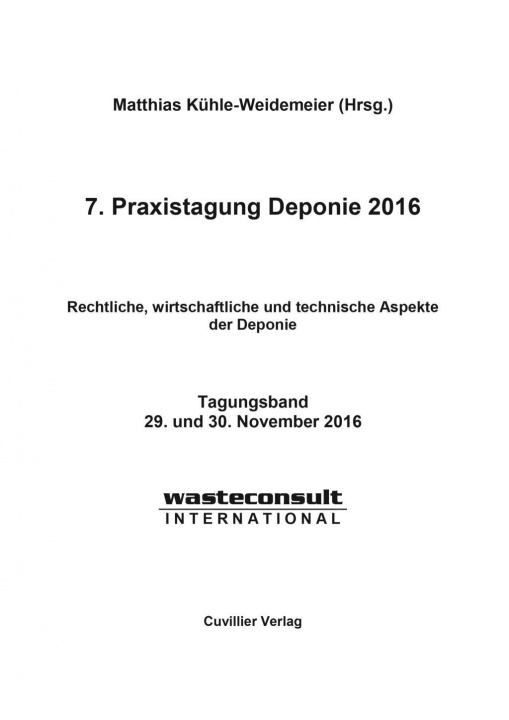 Matthias Kühle-Weidemeier (Hrsg.)

7. Praxistagung Deponie 2016

Rechtliche, wirtschaftliche und technische Aspekte der Deponie

Tagungsband
29. und 30. November 2016

wasteconsult
INTERNATIONAL

Cuvillier Verlag